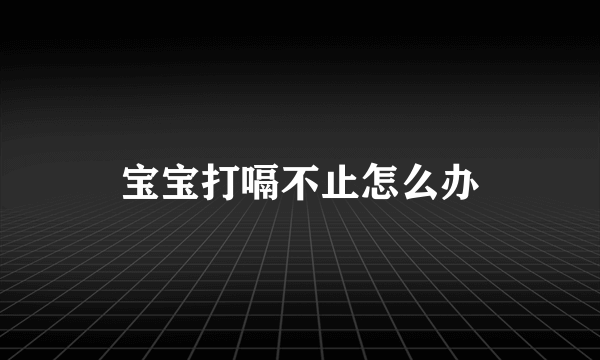 宝宝打嗝不止怎么办